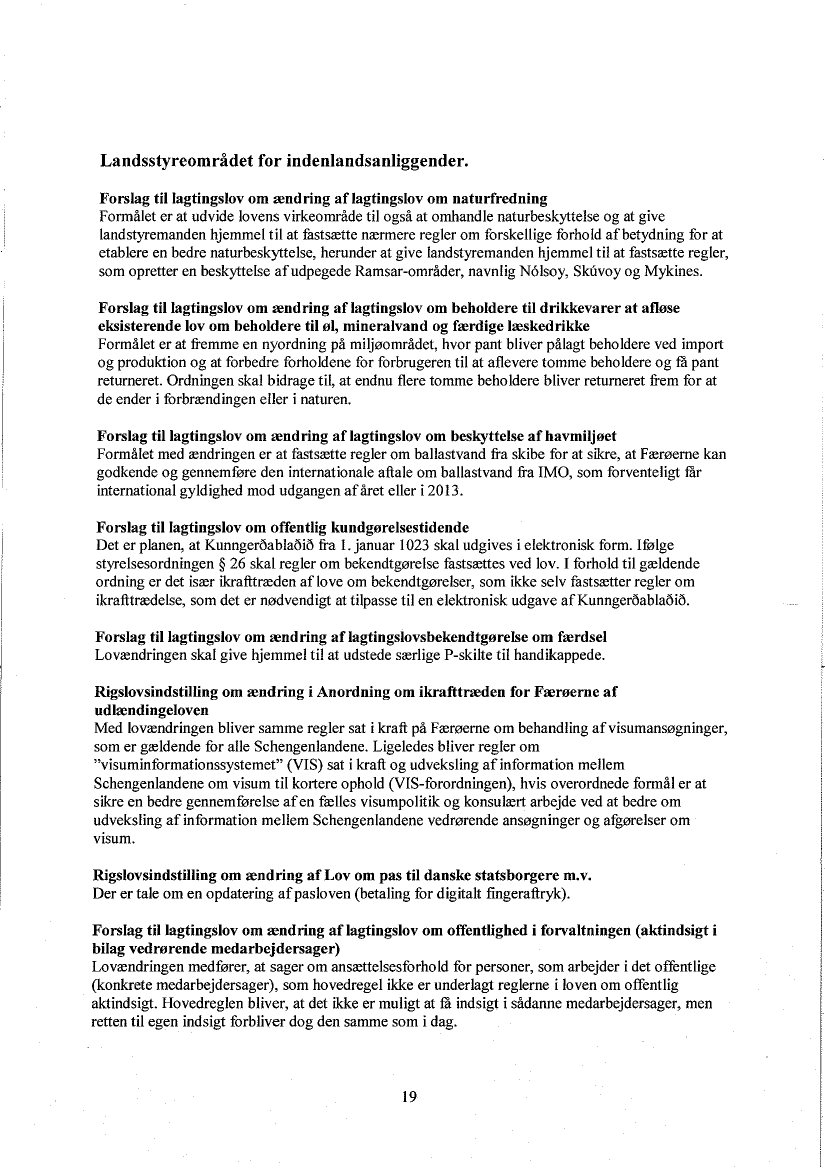 Landsstyreområdet for indenlandsanliggender.

Forslag til lagtingslov om ændring af lagtingslov om naturfredning
Formålet er at udvide lovens virkeområde til også at omhandle naturbeskyttelse og at give landstyremanden hjemmel til at fastsætte nærmere regler om forskellige forhold af betydning for at etablere en bedre naturbeskyttelse, herunder at give landstyremanden hjemmel til at fastsætte regler, som opretter en beskyttelse af udpegede Ramsar-områder, navnlig Nólsoy, Skúvoy og Mykines.

Forslag til lagtingslov om ændring af lagtingslov om beholdere til drikkevarer at afløse eksisterende lov om beholdere til øl, mineralvand og færdige læskedrikke
Formålet er at fremme en nyordning på miljøområdet, hvor pant bliver pålagt beholdere ved import og produktion og at forbedre forholdene for forbrugeren til at aflevere tomme beholdere og få pant returneret. Ordningen skal bidrage til, at endnu flere tomme beholdere bliver returneret frem for at de ender i forbrændingen eller i naturen.

Forslag til lagtingslov om ændring af lagtingslov om beskyttelse af havmiljøet
Formålet med ændringen er at fastsætte regler om ballastvand fra skibe for at sikre, at Færøerne kan godkende og gennemføre den internationale aftale om ballastvand fra IMO, som forventeligt får international gyldighed mod udgangen af året eller i 2013.

Forslag til lagtingslov om offentlig kundgørelsestidende
Det er planen, at Kunngerðablaðið fra 1. januar 1023 skal udgives i elektronisk form. Ifølge styrelsesordningen § 26 skal regler om bekendtgørelse fastsættes ved lov. I forhold til gældende ordning er det især ikrafttræden af love om bekendtgørelser, som ikke selv fastsætter regler om ikrafttrædelse, som det er nødvendigt at tilpasse til en elektronisk udgave af Kunngerðablaðið.

Forslag til lagtingslov om ændring af lagtingslovsbekendtgørelse om færdsel
Lovændringen skal give hjemmel til at udstede særlige P-skilte til handikappede.

Rigslovsindstilling om ændring i Anordning om ikrafttræden for Færøerne af udlændingeloven
Med lovændringen bliver samme regler sat i kraft på Færøerne om behandling af visumansøgninger, som er gældende for alle Schengenlandene. Ligeledes bliver regler om "visuminformationssystemet" (VIS) sat i kraft og udveksling af information mellem Schengenlandene om visum til kortere ophold (VIS-forordningen), hvis overordnede formål er at sikre en bedre gennemførelse af en fælles visumpolitik og konsulært arbejde ved at bedre om udveksling af information mellem Schengenlandene vedrørende ansøgninger og afgørelser om visum.

Rigslovsindstilling om ændring af Lov om pas til danske statsborgere m.v.
Der er tale om en opdatering af pasloven (betaling for digitalt fingeraftryk).

Forslag til lagtingslov om ændring af lagtingslov om offentlighed i forvaltningen (aktindsigt i bilag vedrørende medarbejdersager)
Lovændringen medfører, at sager om ansættelsesforhold for personer, som arbejder i det offentlige (konkrete medarbejdersager), som hovedregel ikke er underlagt reglerne i loven om offentlig aktindsigt. Hovedreglen bliver, at det ikke er muligt at få indsigt i sådanne medarbejdersager, men retten til egen indsigt forbliver dog den samme som i dag.

19